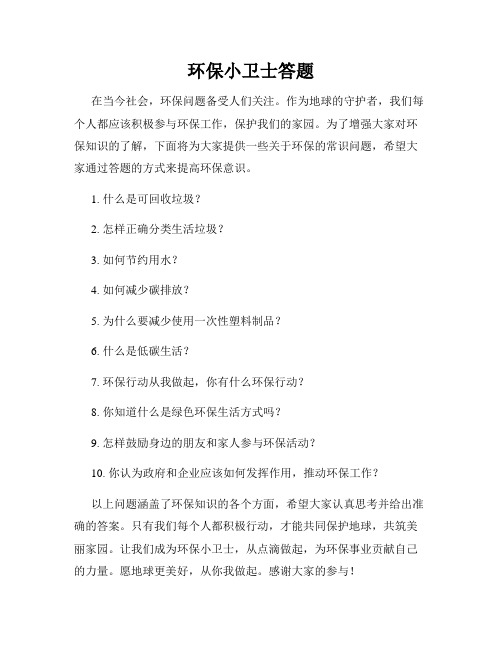 环保小卫士答题

在当今社会，环保问题备受人们关注。作为地球的守护者，我们每个人都应该积极参与环保工作，保护我们的家园。为了增强大家对环保知识的了解，下面将为大家提供一些关于环保的常识问题，希望大家通过答题的方式来提高环保意识。

1. 什么是可回收垃圾？

2. 怎样正确分类生活垃圾？

3. 如何节约用水？

4. 如何减少碳排放？

5. 为什么要减少使用一次性塑料制品？

6. 什么是低碳生活？

7. 环保行动从我做起，你有什么环保行动？

8. 你知道什么是绿色环保生活方式吗？

9. 怎样鼓励身边的朋友和家人参与环保活动？

10. 你认为政府和企业应该如何发挥作用，推动环保工作？

以上问题涵盖了环保知识的各个方面，希望大家认真思考并给出准确的答案。只有我们每个人都积极行动，才能共同保护地球，共筑美丽家园。让我们成为环保小卫士，从点滴做起，为环保事业贡献自己的力量。愿地球更美好，从你我做起。感谢大家的参与！